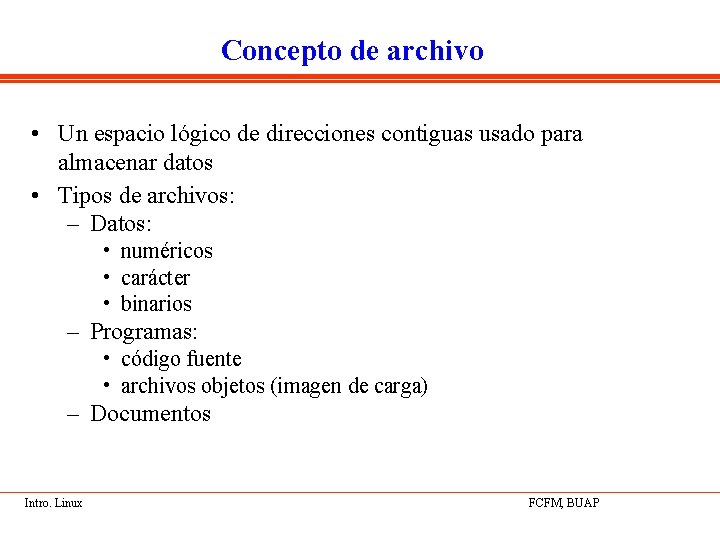 Concepto de archivo

• Un espacio lógico de direcciones contiguas usado para almacenar datos
• Tipos de archivos:
– Datos:
• numéricos
• carácter
• binarios
– Programas:
• código fuente
• archivos objetos (imagen de carga)
– Documentos

Intro. Linux

FCFM, BUAP